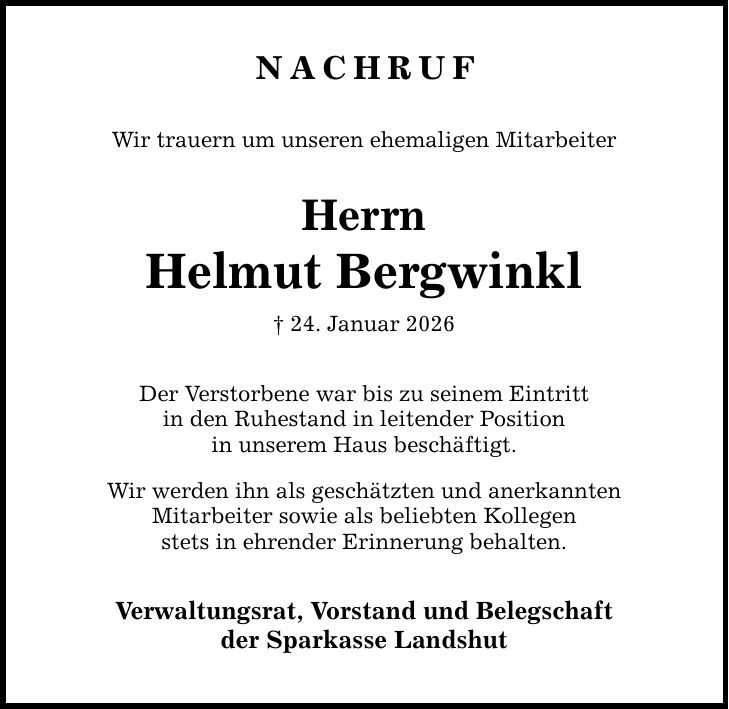 NACHRUF

Wir trauern um unseren ehemaligen Mitarbeiter

Herrn
Helmut Bergwinkl

† 24. Januar 2026

Der Verstorbene war bis zu seinem Eintritt in den Ruhestand in leitender Position in unserem Haus beschäftigt.

Wir werden ihn als geschätzten und anerkannten Mitarbeiter sowie als beliebten Kollegen stets in ehrender Erinnerung behalten.

Verwaltungsrat, Vorstand und Belegschaft der Sparkasse Landshut